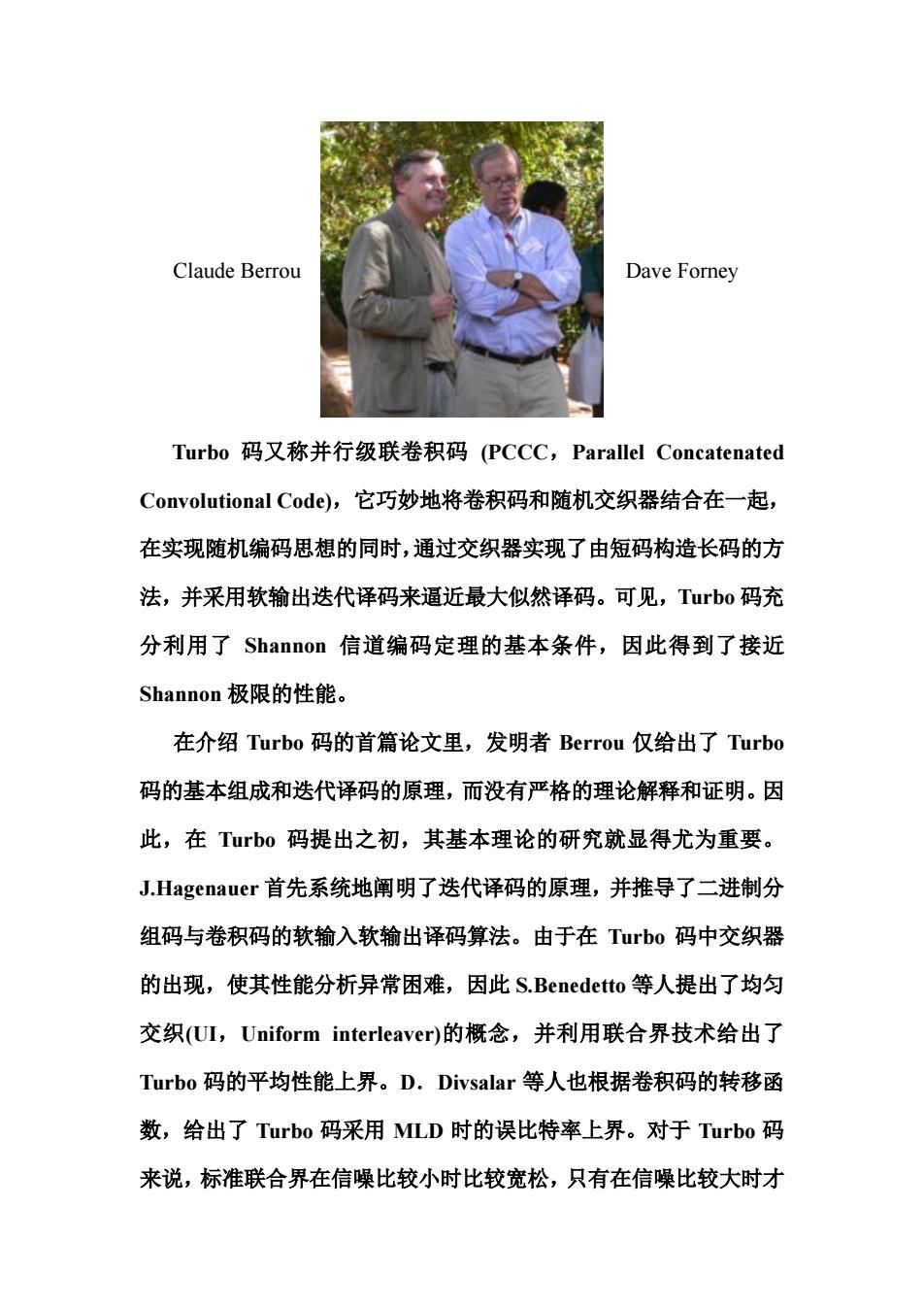 Claude Berrou

Dave Forney

Turbo 码又称并行级联卷积码 (PCCC，Parallel Concatenated Convolutional Code)，它巧妙地将卷积码和随机交织器结合在一起，在实现随机编码思想的同时，通过交织器实现了由短码构造长码的方法，并采用软输出迭代译码来逼近最大似然译码。可见，Turbo 码充分利用了 Shannon 信道编码定理的基本条件，因此得到了接近 Shannon 极限的性能。

在介绍 Turbo 码的首篇论文里，发明者 Berrou 仅给出了 Turbo 码的基本组成和迭代译码的原理，而没有严格的理论解释和证明。因此，在 Turbo 码提出之初，其基本理论的研究就显得尤为重要。J.Hagenauer 首先系统地阐明了迭代译码的原理，并推导了二进制分组码与卷积码的软输入软输出译码算法。由于在 Turbo 码中交织器的出现，使其性能分析异常困难，因此 S.Benedetto 等人提出了均匀交织(UI，Uniform interleaver)的概念，并利用联合界技术给出了 Turbo 码的平均性能上界。D．Divsalar 等人也根据卷积码的转移函数，给出了 Turbo 码采用 MLD 时的误比特率上界。对于 Turbo 码来说，标准联合界在信噪比较小时比较宽松，只有在信噪比较大时才